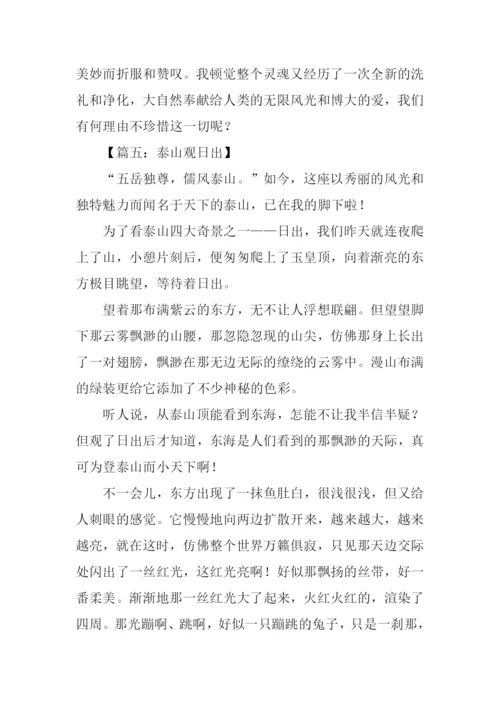 美妙而折服和赞叹。我顿觉整个灵魂又经历了一次全新的洗礼和净化，大自然奉献给人类的无限风光和博大的爱，我们有何理由不珍惜这一切呢？

【篇五：泰山观日出】

“五岳独尊，儒风泰山。”如今，这座以秀丽的风光和独特魅力而闻名于天下的泰山，已在我的脚下啦！

为了看泰山四大奇景之一——日出，我们昨天就连夜爬上了山，小憩片刻后，便匆匆爬上了玉皇顶，向着渐亮的东方极目眺望，等待着日出。

望着那布满紫云的东方，无不让人浮想联翩。但望望脚下那云雾飘渺的山腰，那忽隐忽现的山尖，仿佛那身上长出了一对翅膀，飘渺在那无边无际的缭绕的云雾中。漫山布满的绿装更给它添加了不少神秘的色彩。

听人说，从泰山顶能看到东海，怎能不让我半信半疑？但观了日出后才知道，东海是人们看到的那飘渺的天际，真可为登泰山而小天下啊！

不一会儿，东方出现了一抹鱼肚白，很浅很浅，但又给人刺眼的感觉。它慢慢地向两边扩散开来，越来越大，越来越亮，就在这时，仿佛整个世界万籁俱寂，只见那天边交际处闪出了一丝红光，这红光亮啊！好似那飘扬的丝带，好一番柔美。渐渐地那一丝红光大了起来，火红火红的，渲染了四周。那光蹦啊、跳啊，好似一只蹦跳的兔子，只是一刹那，